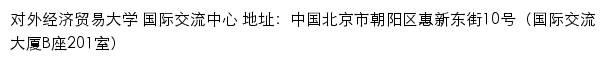 对外经济贸易大学 国际交流中心 地址：中国北京市朝阳区惠新东街10号（国际交流大厦B座201室）